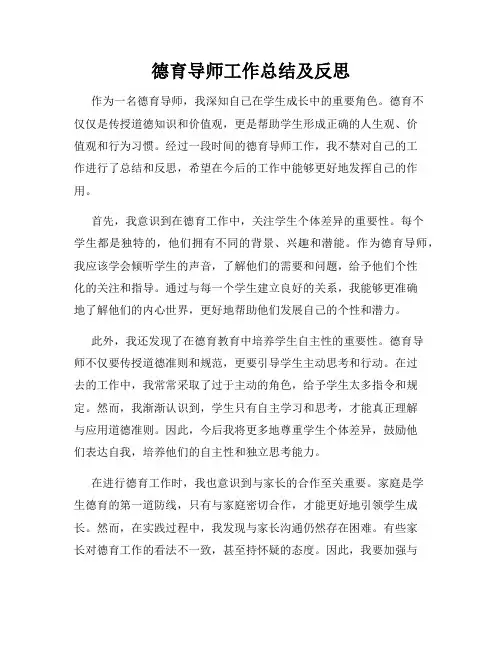 德育导师工作总结及反思

作为一名德育导师，我深知自己在学生成长中的重要角色。德育不仅仅是传授道德知识和价值观，更是帮助学生形成正确的人生观、价值观和行为习惯。经过一段时间的德育导师工作，我不禁对自己的工作进行了总结和反思，希望在今后的工作中能够更好地发挥自己的作用。

首先，我意识到在德育工作中，关注学生个体差异的重要性。每个学生都是独特的，他们拥有不同的背景、兴趣和潜能。作为德育导师，我应该学会倾听学生的声音，了解他们的需要和问题，给予他们个性化的关注和指导。通过与每一个学生建立良好的关系，我能够更准确地了解他们的内心世界，更好地帮助他们发展自己的个性和潜力。

此外，我还发现了在德育教育中培养学生自主性的重要性。德育导师不仅要传授道德准则和规范，更要引导学生主动思考和行动。在过去的工作中，我常常采取了过于主动的角色，给予学生太多指令和规定。然而，我渐渐认识到，学生只有自主学习和思考，才能真正理解与应用道德准则。因此，今后我将更多地尊重学生个体差异，鼓励他们表达自我，培养他们的自主性和独立思考能力。

在进行德育工作时，我也意识到与家长的合作至关重要。家庭是学生德育的第一道防线，只有与家庭密切合作，才能更好地引领学生成长。然而，在实践过程中，我发现与家长沟通仍然存在困难。有些家长对德育工作的看法不一致，甚至持怀疑的态度。因此，我要加强与